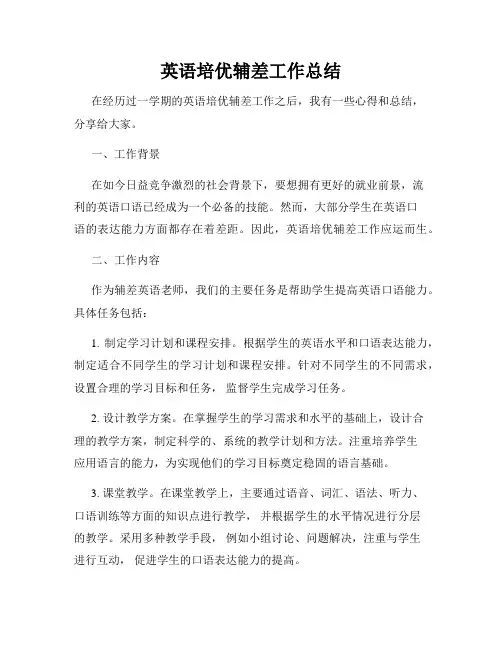 英语培优辅差工作总结

在经历过一学期的英语培优辅差工作之后，我有一些心得和总结，分享给大家。

一、工作背景

在如今日益竞争激烈的社会背景下，要想拥有更好的就业前景，流利的英语口语已经成为一个必备的技能。然而，大部分学生在英语口语的表达能力方面都存在着差距。因此，英语培优辅差工作应运而生。

二、工作内容

作为辅差英语老师，我们的主要任务是帮助学生提高英语口语能力。具体任务包括：

1. 制定学习计划和课程安排。根据学生的英语水平和口语表达能力，制定适合不同学生的学习计划和课程安排。针对不同学生的不同需求，设置合理的学习目标和任务，监督学生完成学习任务。

2. 设计教学方案。在掌握学生的学习需求和水平的基础上，设计合理的教学方案，制定科学的、系统的教学计划和方法。注重培养学生应用语言的能力，为实现他们的学习目标奠定稳固的语言基础。

3. 课堂教学。在课堂教学上，主要通过语音、词汇、语法、听力、口语训练等方面的知识点进行教学，并根据学生的水平情况进行分层的教学。采用多种教学手段，例如小组讨论、问题解决，注重与学生进行互动，促进学生的口语表达能力的提高。